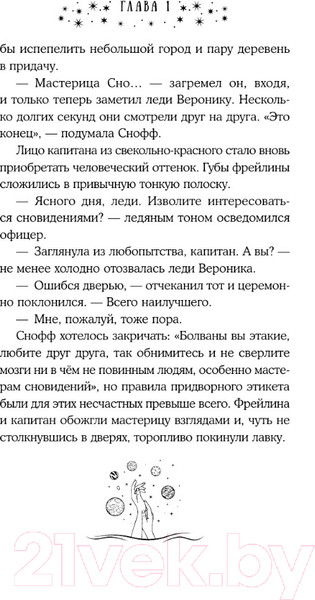 ГЛАВА 1

бы испепелить небольшой город и пару деревень в придачу.

— Мастерица Сно... — загремел он, входя, и только теперь заметил леди Веронику. Несколько долгих секунд они смотрели друг на друга. «Это конец», — подумала Снофф.

Лицо капитана из свекольно-красного стало вновь приобретать человеческий оттенок. Губы фрейлины сложились в привычную тонкую полоску.

— Ясного дня, леди. Изволите интересоваться сновидениями? — ледяным тоном осведомился офицер.

— Заглянула из любопытства, капитан. А вы? — не менее холодно отозвалась леди Вероника.

— Ошибся дверью, — отчеканил тот и церемонно поклонился. — Всего наилучшего.

— Мне, пожалуй, тоже пора.

Снофф хотелось закричать: «Болваны вы этакие, любите друг друга, так обнимитесь и не сверлите мозги ни в чём не повинным людям, особенно мастерам сновидений», но правила придворного этикета были для этих несчастных превыше всего. Фрейлина и капитан обожгли мастерицу взглядами и, чуть не столкнувшись в дверях, торопливо покинули лавку.

21vek.by